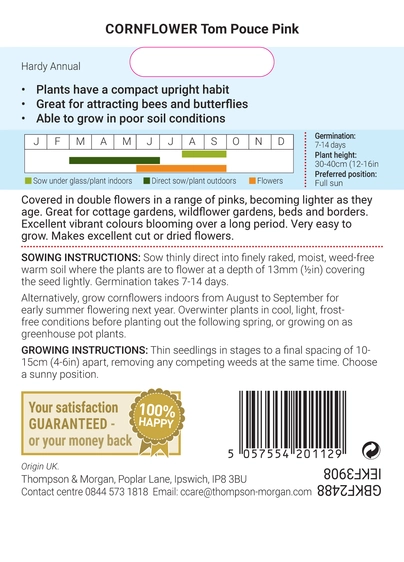 CORNFLOWER Tom Pouce Pink

Hardy Annual

• Plants have a compact upright habit
• Great for attracting bees and butterflies
• Able to grow in poor soil conditions

| J | F | M | A | M | J | J | A | S | O | N | D |
|---|---|---|---|---|---|---|---|---|---|---|---|

Sow under glass/plant indoors  Direct sow/plant outdoors  Flowers

Germination: 7-14 days
Plant height: 30-40cm (12-16in
Preferred position: Full sun

Covered in double flowers in a range of pinks, becoming lighter as they age. Great for cottage gardens, wildflower gardens, beds and borders. Excellent vibrant colours blooming over a long period. Very easy to grow. Makes excellent cut or dried flowers.

SOWING INSTRUCTIONS: Sow thinly direct into finely raked, moist, weed-free warm soil where the plants are to flower at a depth of 13mm (½in) covering the seed lightly. Germination takes 7-14 days.

Alternatively, grow cornflowers indoors from August to September for early summer flowering next year. Overwinter plants in cool, light, frost-free conditions before planting out the following spring, or growing on as greenhouse pot plants.

GROWING INSTRUCTIONS: Thin seedlings in stages to a final spacing of 10-15cm (4-6in) apart, removing any competing weeds at the same time. Choose a sunny position.

Your satisfaction GUARANTEED - or your money back

100% HAPPY

5 057554 201129

Origin UK.
Thompson & Morgan, Poplar Lane, Ipswich, IP8 3BU
Contact centre 0844 573 1818 Email: ccare@thompson-morgan.com

IEKF3908
GBKF2488